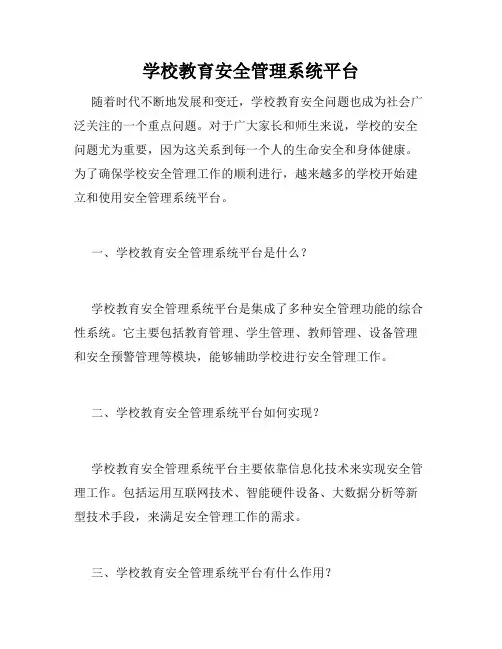 学校教育安全管理系统平台

随着时代不断地发展和变迁，学校教育安全问题也成为社会广泛关注的一个重点问题。对于广大家长和师生来说，学校的安全问题尤为重要，因为这关系到每一个人的生命安全和身体健康。为了确保学校安全管理工作的顺利进行，越来越多的学校开始建立和使用安全管理系统平台。

一、学校教育安全管理系统平台是什么？

学校教育安全管理系统平台是集成了多种安全管理功能的综合性系统。它主要包括教育管理、学生管理、教师管理、设备管理和安全预警管理等模块，能够辅助学校进行安全管理工作。

二、学校教育安全管理系统平台如何实现？

学校教育安全管理系统平台主要依靠信息化技术来实现安全管理工作。包括运用互联网技术、智能硬件设备、大数据分析等新型技术手段，来满足安全管理工作的需求。

三、学校教育安全管理系统平台有什么作用？